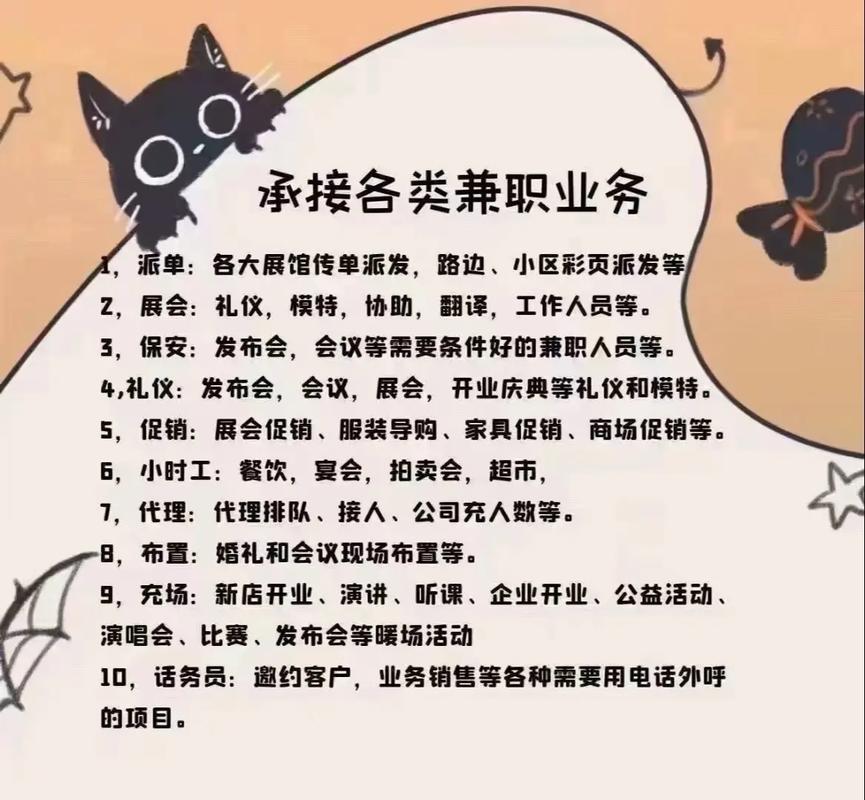 承接各类兼职业务

1，派单：各大展馆传单派发，路边、小区彩页派发等

2，展会：礼仪，模特，协助，翻译，工作人员等。

3，保安：发布会，会议等需要条件好的兼职人员等。

4,礼仪：发布会，会议，展会，开业庆典等礼仪和模特。

5，促销：展会促销、服装导购、家具促销、商场促销等。

6，小时工：餐饮，宴会，拍卖会，超市，

7，代理：代理排队、接人、公司充人数等。

8，布置：婚礼和会议现场布置等。

9，充场：新店开业、演讲、听课、企业开业、公益活动、演唱会、比赛、发布会等暖场活动

10，话务员：邀约客户，业务销售等各种需要用电话外呼的项目。